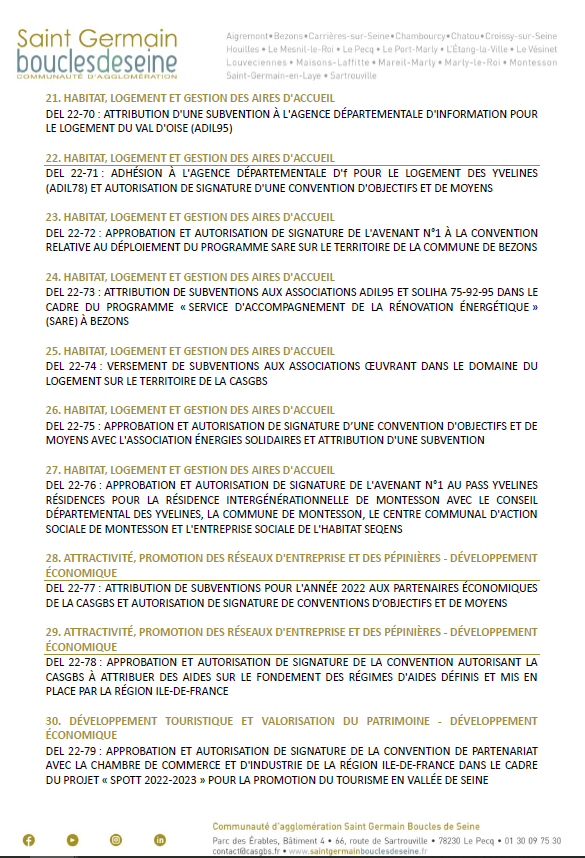 Saint Germain
bouclesdeseine
COMMUNAUTÉ D'AGGLOMÉRATION

Aigremont • Bezons • Carrières-sur-Seine • Chambourcy • Chatou • Croissy-sur-Seine
Houilles • Le Mesnil-le-Roi • Le Pecq • Le Port-Marly • L'Étang-la-Ville • Le Vésinet
Louveciennes • Maisons-Laffitte • Mareil-Marly • Marly-le-Roi • Montesson
Saint-Germain-en-Laye • Sartrouville

21. HABITAT, LOGEMENT ET GESTION DES AIRES D'ACCUEIL
DEL 22-70 : ATTRIBUTION D'UNE SUBVENTION À L'AGENCE DÉPARTEMENTALE D'INFORMATION POUR LE LOGEMENT DU VAL D'OISE (ADIL95)

22. HABITAT, LOGEMENT ET GESTION DES AIRES D'ACCUEIL
DEL 22-71 : ADHÉSION À L'AGENCE DÉPARTEMENTALE D'f POUR LE LOGEMENT DES YVELINES (ADIL78) ET AUTORISATION DE SIGNATURE D'UNE CONVENTION D'OBJECTIFS ET DE MOYENS

23. HABITAT, LOGEMENT ET GESTION DES AIRES D'ACCUEIL
DEL 22-72 : APPROBATION ET AUTORISATION DE SIGNATURE DE L'AVENANT N°1 À LA CONVENTION RELATIVE AU DÉPLOIEMENT DU PROGRAMME SARE SUR LE TERRITOIRE DE LA COMMUNE DE BEZONS

24. HABITAT, LOGEMENT ET GESTION DES AIRES D'ACCUEIL
DEL 22-73 : ATTRIBUTION DE SUBVENTIONS AUX ASSOCIATIONS ADIL95 ET SOLIHA 75-92-95 DANS LE CADRE DU PROGRAMME « SERVICE D'ACCOMPAGNEMENT DE LA RÉNOVATION ÉNERGÉTIQUE » (SARE) À BEZONS

25. HABITAT, LOGEMENT ET GESTION DES AIRES D'ACCUEIL
DEL 22-74 : VERSEMENT DE SUBVENTIONS AUX ASSOCIATIONS ŒUVRANT DANS LE DOMAINE DU LOGEMENT SUR LE TERRITOIRE DE LA CASGBS

26. HABITAT, LOGEMENT ET GESTION DES AIRES D'ACCUEIL
DEL 22-75 : APPROBATION ET AUTORISATION DE SIGNATURE D'UNE CONVENTION D'OBJECTIFS ET DE MOYENS AVEC L'ASSOCIATION ÉNERGIES SOLIDAIRES ET ATTRIBUTION D'UNE SUBVENTION

27. HABITAT, LOGEMENT ET GESTION DES AIRES D'ACCUEIL
DEL 22-76 : APPROBATION ET AUTORISATION DE SIGNATURE DE L'AVENANT N°1 AU PASS YVELINES RÉSIDENCES POUR LA RÉSIDENCE INTERGÉNÉRATIONNELLE DE MONTESSON AVEC LE CONSEIL DÉPARTEMENTAL DES YVELINES, LA COMMUNE DE MONTESSON, LE CENTRE COMMUNAL D'ACTION SOCIALE DE MONTESSON ET L'ENTREPRISE SOCIALE DE L'HABITAT SEQENS

28. ATTRACTIVITÉ, PROMOTION DES RÉSEAUX D'ENTREPRISE ET DES PÉPINIÈRES - DÉVELOPPEMENT ÉCONOMIQUE
DEL 22-77 : ATTRIBUTION DE SUBVENTIONS POUR L'ANNÉE 2022 AUX PARTENAIRES ÉCONOMIQUES DE LA CASGBS ET AUTORISATION DE SIGNATURE DE CONVENTIONS D'OBJECTIFS ET DE MOYENS

29. ATTRACTIVITÉ, PROMOTION DES RÉSEAUX D'ENTREPRISE ET DES PÉPINIÈRES - DÉVELOPPEMENT ÉCONOMIQUE
DEL 22-78 : APPROBATION ET AUTORISATION DE SIGNATURE DE LA CONVENTION AUTORISANT LA CASGBS À ATTRIBUER DES AIDES SUR LE FONDEMENT DES RÉGIMES D'AIDES DÉFINIS ET MIS EN PLACE PAR LA RÉGION ILE-DE-FRANCE

30. DÉVELOPPEMENT TOURISTIQUE ET VALORISATION DU PATRIMOINE - DÉVELOPPEMENT ÉCONOMIQUE
DEL 22-79 : APPROBATION ET AUTORISATION DE SIGNATURE DE LA CONVENTION DE PARTENARIAT AVEC LA CHAMBRE DE COMMERCE ET D'INDUSTRIE DE LA RÉGION ILE-DE-FRANCE DANS LE CADRE DU PROJET « SPOTT 2022-2023 » POUR LA PROMOTION DU TOURISME EN VALLÉE DE SEINE

Communauté d'agglomération Saint Germain Boucles de Seine
Parc des Érables, Bâtiment 4 • 66, route de Sartrouville • 78230 Le Pecq • 01 30 09 75 30
contact@casgbs.fr • www.saintgermainbouclesdeseine.fr